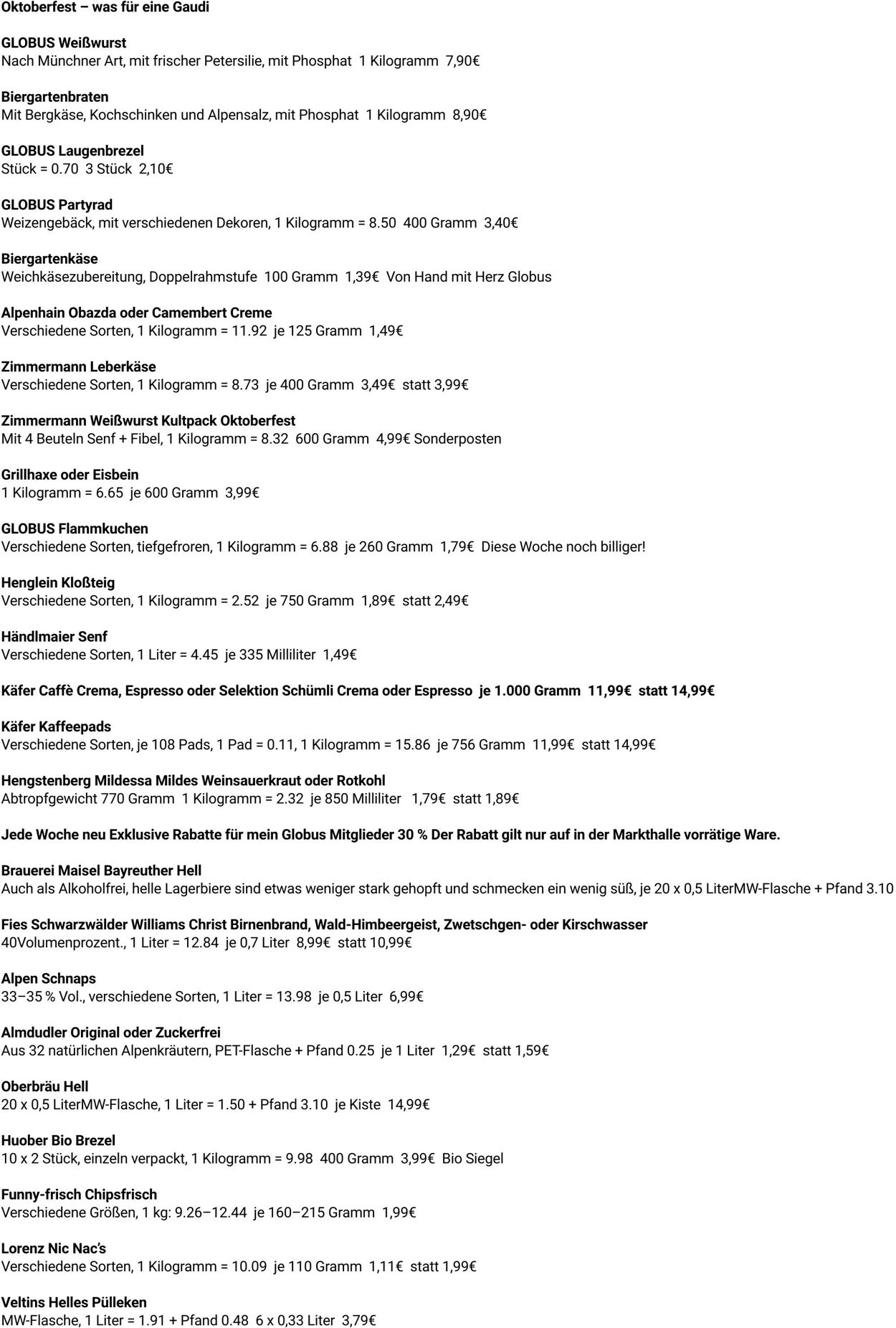 Oktoberfest – was für eine Gaudi

GLOBUS Weißwurst
Nach Münchner Art, mit frischer Petersilie, mit Phosphat 1 Kilogramm 7,90€

Biergartenbraten
Mit Bergkäse, Kochschinken und Alpensalz, mit Phosphat 1 Kilogramm 8,90€

GLOBUS Laugenbrezel
Stück = 0.70 3 Stück 2,10€

GLOBUS Partyrad
Weizengebäck, mit verschiedenen Dekoren, 1 Kilogramm = 8.50 400 Gramm 3,40€

Biergartenkäse
Weichkäsezubereitung, Doppelrahmstufe 100 Gramm 1,39€ Von Hand mit Herz Globus

Alpenhain Obazda oder Camembert Creme
Verschiedene Sorten, 1 Kilogramm = 11.92 je 125 Gramm 1,49€

Zimmermann Leberkäse
Verschiedene Sorten, 1 Kilogramm = 8.73 je 400 Gramm 3,49€ statt 3,99€

Zimmermann Weißwurst Kultpack Oktoberfest
Mit 4 Beuteln Senf + Fibel, 1 Kilogramm = 8.32 600 Gramm 4,99€ Sonderposten

Grillhaxe oder Eisbein
1 Kilogramm = 6.65 je 600 Gramm 3,99€

GLOBUS Flammkuchen
Verschiedene Sorten, tiefgefroren, 1 Kilogramm = 6.88 je 260 Gramm 1,79€ Diese Woche noch billiger!

Henglein Kloßteig
Verschiedene Sorten, 1 Kilogramm = 2.52 je 750 Gramm 1,89€ statt 2,49€

Händlmaier Senf
Verschiedene Sorten, 1 Liter = 4.45 je 335 Milliliter 1,49€

Käfer Caffè Crema, Espresso oder Selektion Schümli Crema oder Espresso je 1.000 Gramm 11,99€ statt 14,99€

Käfer Kaffeepads
Verschiedene Sorten, je 108 Pads, 1 Pad = 0.11, 1 Kilogramm = 15.86 je 756 Gramm 11,99€ statt 14,99€

Hengstenberg Mildessa Mildes Weinsauerkraut oder Rotkohl
Abtropfgewicht 770 Gramm 1 Kilogramm = 2.32 je 850 Milliliter 1,79€ statt 1,89€

Jede Woche neu Exklusive Rabatte für mein Globus Mitglieder 30 % Der Rabatt gilt nur auf in der Markthalle vorrätige Ware.

Brauerei Maisel Bayreuther Hell
Auch als Alkoholfrei, helle Lagerbiere sind etwas weniger stark gehopft und schmecken ein wenig süß, je 20 x 0,5 LiterMW-Flasche + Pfand 3.10

Fies Schwarzwälder Williams Christ Birnenbrand, Wald-Himbeergeist, Zwetschgen- oder Kirschwasser
40Volumenprozent., 1 Liter = 12.84 je 0,7 Liter 8,99€ statt 10,99€

Alpen Schnaps
33–35 % Vol., verschiedene Sorten, 1 Liter = 13.98 je 0,5 Liter 6,99€

Almdudler Original oder Zuckerfrei
Aus 32 natürlichen Alpenkräutern, PET-Flasche + Pfand 0.25 je 1 Liter 1,29€ statt 1,59€

Oberbräu Hell
20 x 0,5 LiterMW-Flasche, 1 Liter = 1.50 + Pfand 3.10 je Kiste 14,99€

Huober Bio Brezel
10 x 2 Stück, einzeln verpackt, 1 Kilogramm = 9.98 400 Gramm 3,99€ Bio Siegel

Funny-frisch Chipsfrisch
Verschiedene Größen, 1 kg: 9.26–12.44 je 160–215 Gramm 1,99€

Lorenz Nic Nac's
Verschiedene Sorten, 1 Kilogramm = 10.09 je 110 Gramm 1,11€ statt 1,99€

Veltins Helles Pülleken
MW-Flasche, 1 Liter = 1.91 + Pfand 0.48 6 x 0,33 Liter 3,79€